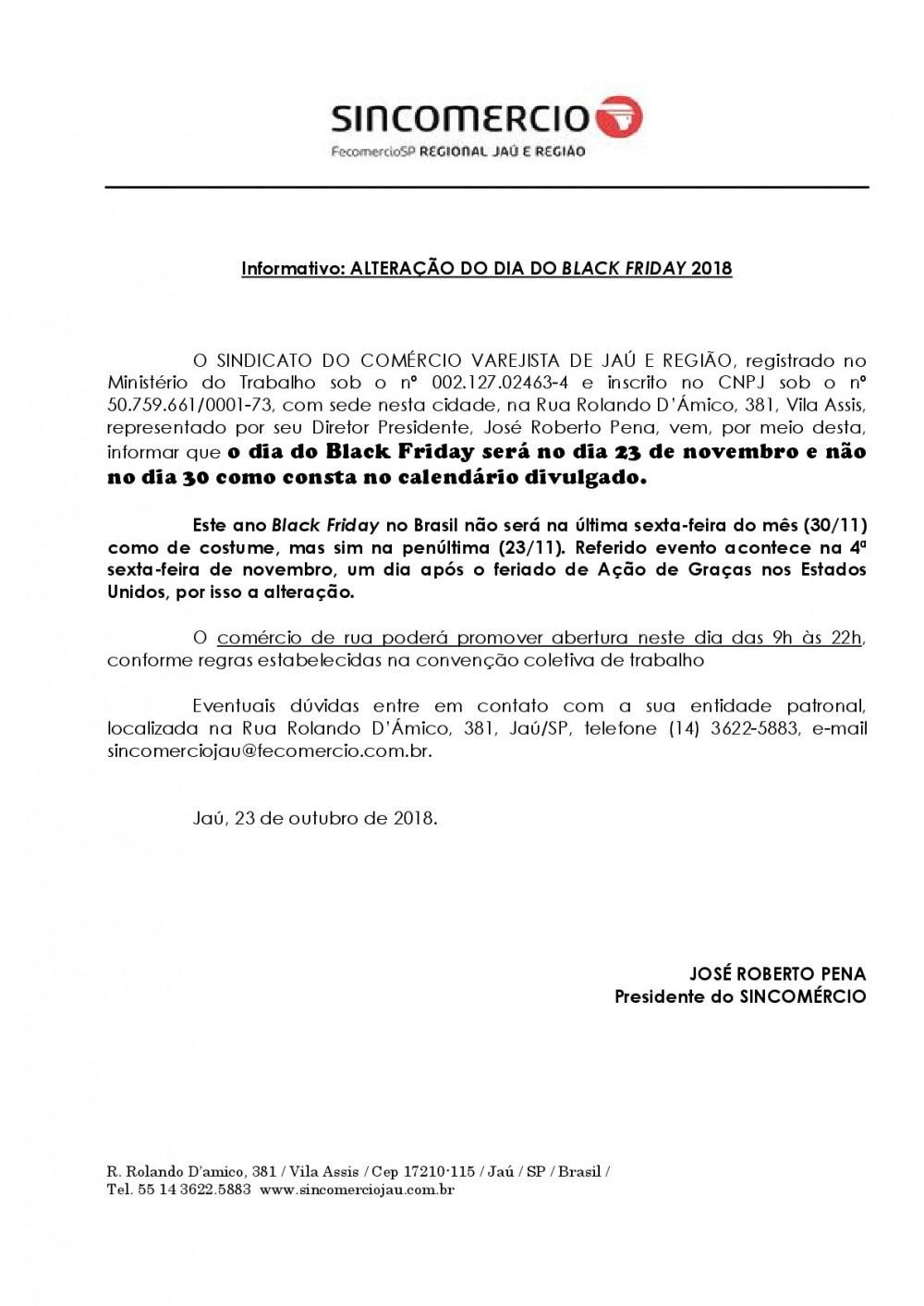 SINCOMERCIO
FecomercioSP REGIONAL JAÚ E REGIÃO

Informativo: ALTERAÇÃO DO DIA DO BLACK FRIDAY 2018

O SINDICATO DO COMÉRCIO VAREJISTA DE JAÚ E REGIÃO, registrado no Ministério do Trabalho sob o nº 002.127.02463-4 e inscrito no CNPJ sob o nº 50.759.661/0001-73, com sede nesta cidade, na Rua Rolando D'Ámico, 381, Vila Assis, representado por seu Diretor Presidente, José Roberto Pena, vem, por meio desta, informar que o dia do Black Friday será no dia 23 de novembro e não no dia 30 como consta no calendário divulgado.

Este ano Black Friday no Brasil não será na última sexta-feira do mês (30/11) como de costume, mas sim na penúltima (23/11). Referido evento acontece na 4ª sexta-feira de novembro, um dia após o feriado de Ação de Graças nos Estados Unidos, por isso a alteração.

O comércio de rua poderá promover abertura neste dia das 9h às 22h, conforme regras estabelecidas na convenção coletiva de trabalho

Eventuais dúvidas entre em contato com a sua entidade patronal, localizada na Rua Rolando D'Ámico, 381, Jaú/SP, telefone (14) 3622-5883, e-mail sincomerciojau@fecomercio.com.br.

Jaú, 23 de outubro de 2018.

JOSÉ ROBERTO PENA
Presidente do SINCOMÉRCIO

R. Rolando D'amico, 381 / Vila Assis / Cep 17210-115 / Jaú / SP / Brasil /
Tel. 55 14 3622.5883 www.sincomerciojau.com.br